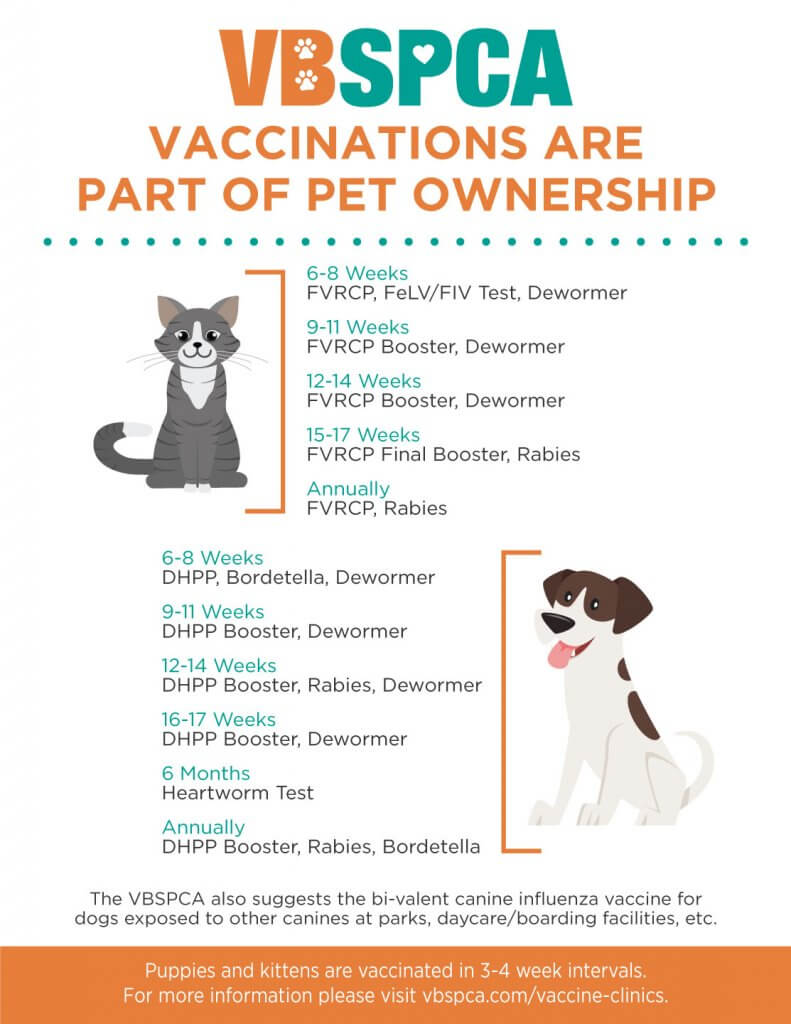 VBSPCA

VACCINATIONS ARE PART OF PET OWNERSHIP

6-8 Weeks
FVRCP, FeLV/FIV Test, Dewormer

9-11 Weeks
FVRCP Booster, Dewormer

12-14 Weeks
FVRCP Booster, Dewormer

15-17 Weeks
FVRCP Final Booster, Rabies

Annually
FVRCP, Rabies

6-8 Weeks
DHPP, Bordetella, Dewormer

9-11 Weeks
DHPP Booster, Dewormer

12-14 Weeks
DHPP Booster, Rabies, Dewormer

16-17 Weeks
DHPP Booster, Dewormer

6 Months
Heartworm Test

Annually
DHPP Booster, Rabies, Bordetella

The VBSPCA also suggests the bi-valent canine influenza vaccine for dogs exposed to other canines at parks, daycare/boarding facilities, etc.

Puppies and kittens are vaccinated in 3-4 week intervals.
For more information please visit vbspca.com/vaccine-clinics.